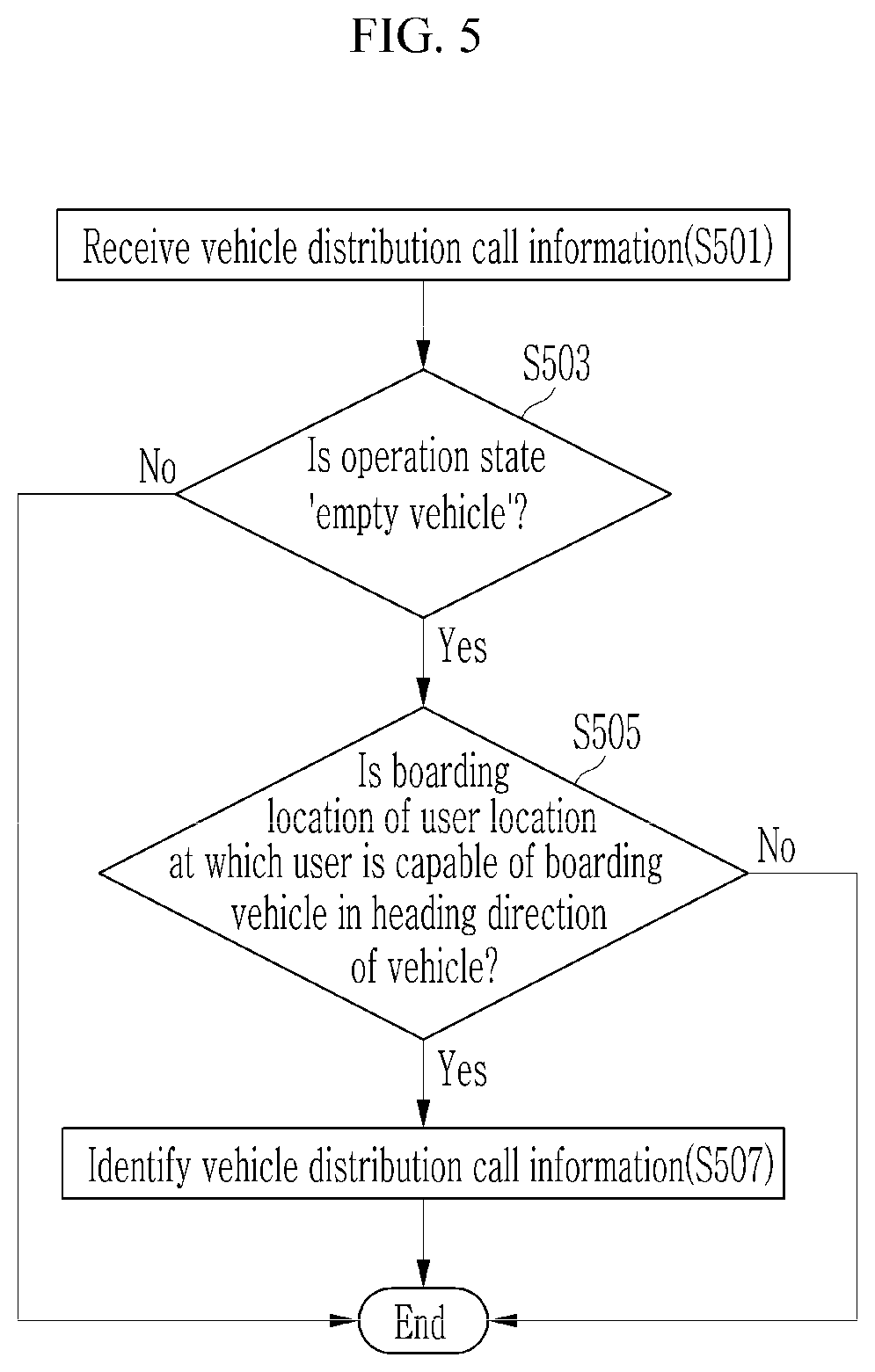 FIG. 5

Receive vehicle distribution call information(S501)

S503

Is operation state 'empty vehicle'?

No

Yes

S505

Is boarding location of user location at which user is capable of boarding vehicle in heading direction of vehicle?

No

Yes

Identify vehicle distribution call information(S507)

End